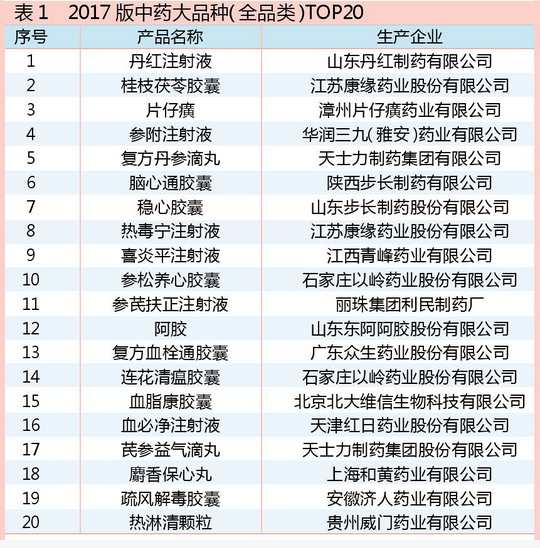 表 1　2017 版中药大品种( 全品类 )TOP20

| 序号 | 产品名称 | 生产企业 |
|---|---|---|
| 1 | 丹红注射液 | 山东丹红制药有限公司 |
| 2 | 桂枝茯苓胶囊 | 江苏康缘药业股份有限公司 |
| 3 | 片仔癀 | 漳州片仔癀药业有限公司 |
| 4 | 参附注射液 | 华润三九( 雅安 )药业有限公司 |
| 5 | 复方丹参滴丸 | 天士力制药集团有限公司 |
| 6 | 脑心通胶囊 | 陕西步长制药有限公司 |
| 7 | 稳心胶囊 | 山东步长制药股份有限公司 |
| 8 | 热毒宁注射液 | 江苏康缘药业股份有限公司 |
| 9 | 喜炎平注射液 | 江西青峰药业有限公司 |
| 10 | 参松养心胶囊 | 石家庄以岭药业股份有限公司 |
| 11 | 参芪扶正注射液 | 丽珠集团利民制药厂 |
| 12 | 阿胶 | 山东东阿阿胶股份有限公司 |
| 13 | 复方血栓通胶囊 | 广东众生药业股份有限公司 |
| 14 | 连花清瘟胶囊 | 石家庄以岭药业股份有限公司 |
| 15 | 血脂康胶囊 | 北京北大维信生物科技有限公司 |
| 16 | 血必净注射液 | 天津红日药业股份有限公司 |
| 17 | 芪参益气滴丸 | 天士力制药集团股份有限公司 |
| 18 | 麝香保心丸 | 上海和黄药业有限公司 |
| 19 | 疏风解毒胶囊 | 安徽济人药业有限公司 |
| 20 | 热淋清颗粒 | 贵州威门药业有限公司 |